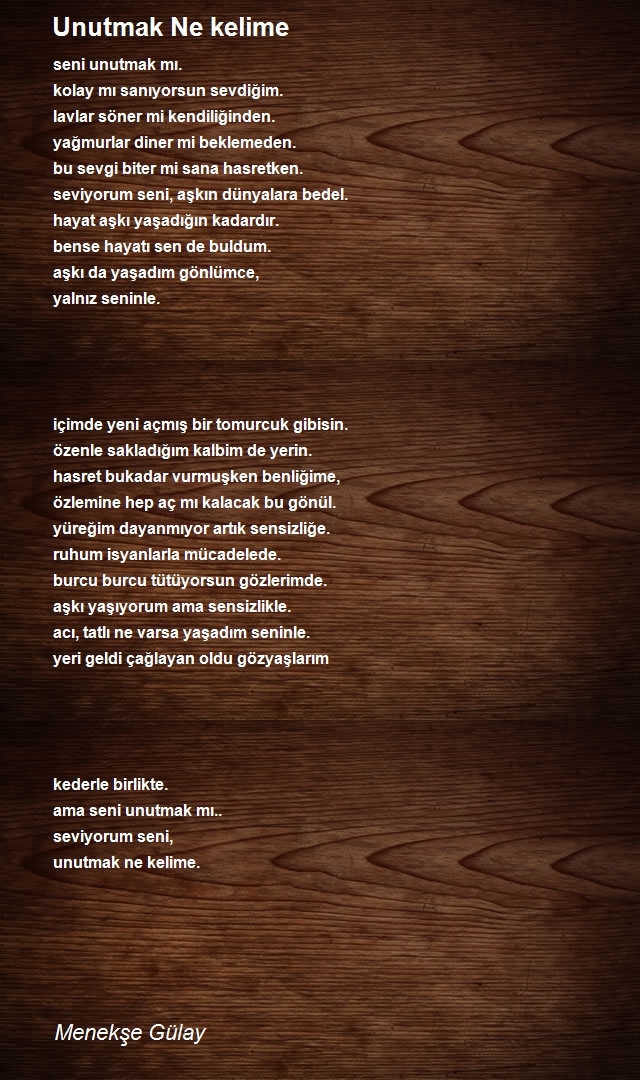 Unutmak Ne kelime

seni unutmak mı.
kolay mı sanıyorsun sevdiğim.
lavlar söner mi kendiliğinden.
yağmurlar diner mi beklemeden.
bu sevgi biter mi sana hasretken.
seviyorum seni, aşkın dünyalara bedel.
hayat aşkı yaşadığın kadardır.
bense hayatı sen de buldum.
aşkı da yaşadım gönlümce,
yalnız seninle.

içimde yeni açmış bir tomurcuk gibisin.
özenle sakladığım kalbim de yerin.
hasret bukadar vurmuşken benliğime,
özlemine hep aç mı kalacak bu gönül.
yüreğim dayanmıyor artık sensizliğe.
ruhum isyanlarla mücadelede.
burcu burcu tütüyorsun gözlerimde.
aşkı yaşıyorum ama sensizlikle.
acı, tatlı ne varsa yaşadım seninle.
yeri geldi çağlayan oldu gözyaşlarım

kederle birlikte.
ama seni unutmak mı..
seviyorum seni,
unutmak ne kelime.

Menekşe Gülay